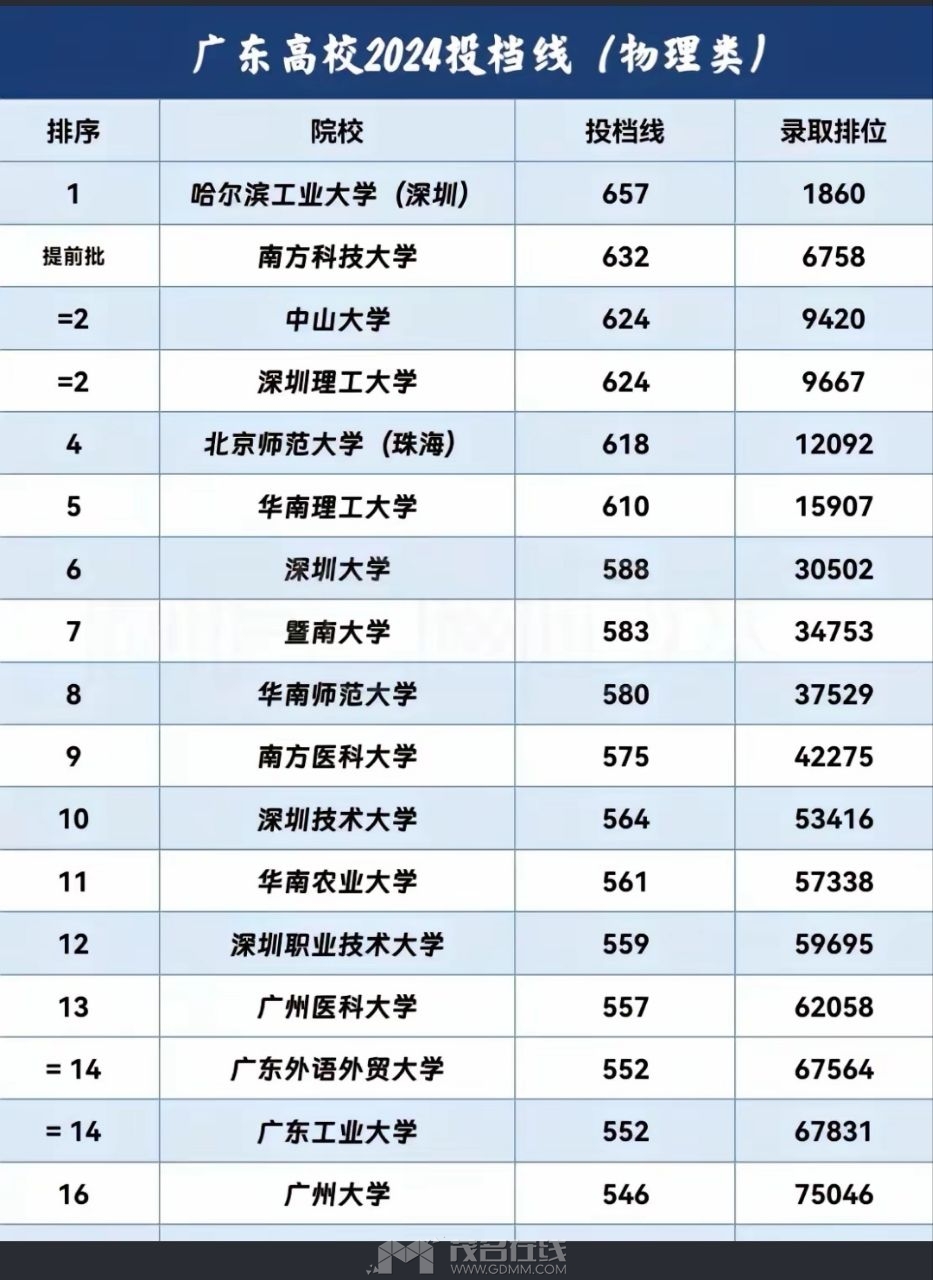 广东高校2024投档线（物理类）

| 排序 | 院校 | 投档线 | 录取排位 |
|---|---|---|---|
| 1 | 哈尔滨工业大学（深圳） | 657 | 1860 |
| 提前批 | 南方科技大学 | 632 | 6758 |
| =2 | 中山大学 | 624 | 9420 |
| =2 | 深圳理工大学 | 624 | 9667 |
| 4 | 北京师范大学（珠海） | 618 | 12092 |
| 5 | 华南理工大学 | 610 | 15907 |
| 6 | 深圳大学 | 588 | 30502 |
| 7 | 暨南大学 | 583 | 34753 |
| 8 | 华南师范大学 | 580 | 37529 |
| 9 | 南方医科大学 | 575 | 42275 |
| 10 | 深圳技术大学 | 564 | 53416 |
| 11 | 华南农业大学 | 561 | 57338 |
| 12 | 深圳职业技术大学 | 559 | 59695 |
| 13 | 广州医科大学 | 557 | 62058 |
| = 14 | 广东外语外贸大学 | 552 | 67564 |
| = 14 | 广东工业大学 | 552 | 67831 |
| 16 | 广州大学 | 546 | 75046 |

茂名在线
WWW.GDMM.COM